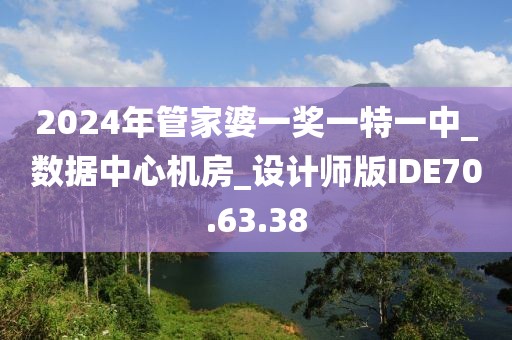 2024年管家婆一奖一特一中_数据中心机房_设计师版IDE70.63.38